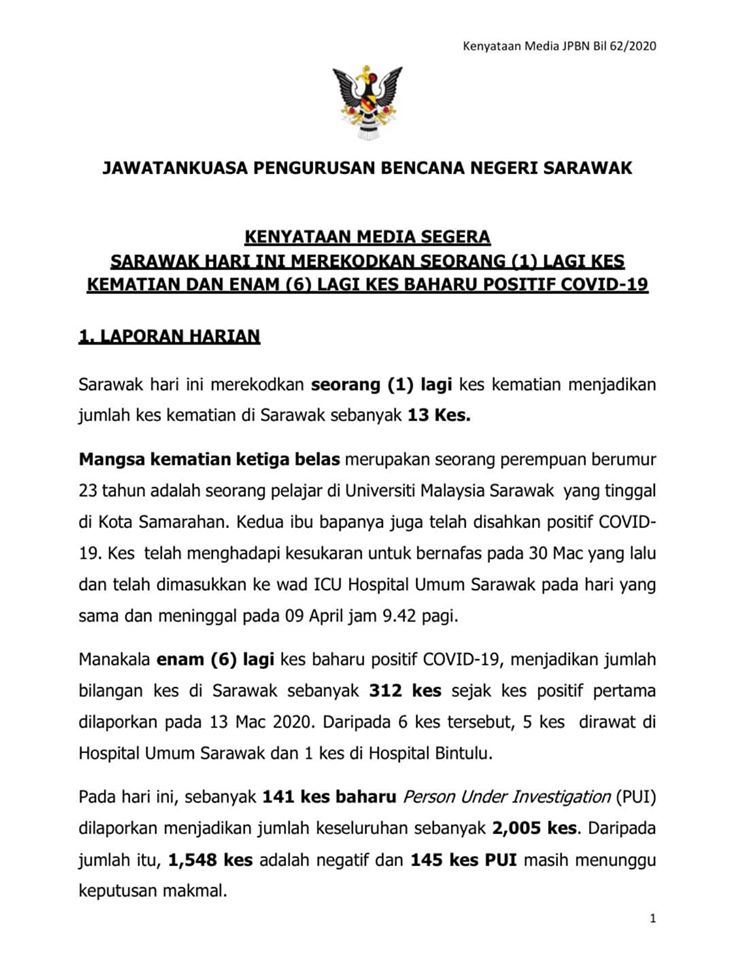 Kenyataan Media JPBN Bil 62/2020

JAWATANKUASA PENGURUSAN BENCANA NEGERI SARAWAK

KENYATAAN MEDIA SEGERA
SARAWAK HARI INI MEREKODKAN SEORANG (1) LAGI KES KEMATIAN DAN ENAM (6) LAGI KES BAHARU POSITIF COVID-19

1. LAPORAN HARIAN

Sarawak hari ini merekodkan seorang (1) lagi kes kematian menjadikan jumlah kes kematian di Sarawak sebanyak 13 Kes.

Mangsa kematian ketiga belas merupakan seorang perempuan berumur 23 tahun adalah seorang pelajar di Universiti Malaysia Sarawak yang tinggal di Kota Samarahan. Kedua ibu bapanya juga telah disahkan positif COVID-19. Kes telah menghadapi kesukaran untuk bernafas pada 30 Mac yang lalu dan telah dimasukkan ke wad ICU Hospital Umum Sarawak pada hari yang sama dan meninggal pada 09 April jam 9.42 pagi.

Manakala enam (6) lagi kes baharu positif COVID-19, menjadikan jumlah bilangan kes di Sarawak sebanyak 312 kes sejak kes positif pertama dilaporkan pada 13 Mac 2020. Daripada 6 kes tersebut, 5 kes dirawat di Hospital Umum Sarawak dan 1 kes di Hospital Bintulu.

Pada hari ini, sebanyak 141 kes baharu Person Under Investigation (PUI) dilaporkan menjadikan jumlah keseluruhan sebanyak 2,005 kes. Daripada jumlah itu, 1,548 kes adalah negatif dan 145 kes PUI masih menunggu keputusan makmal.

1